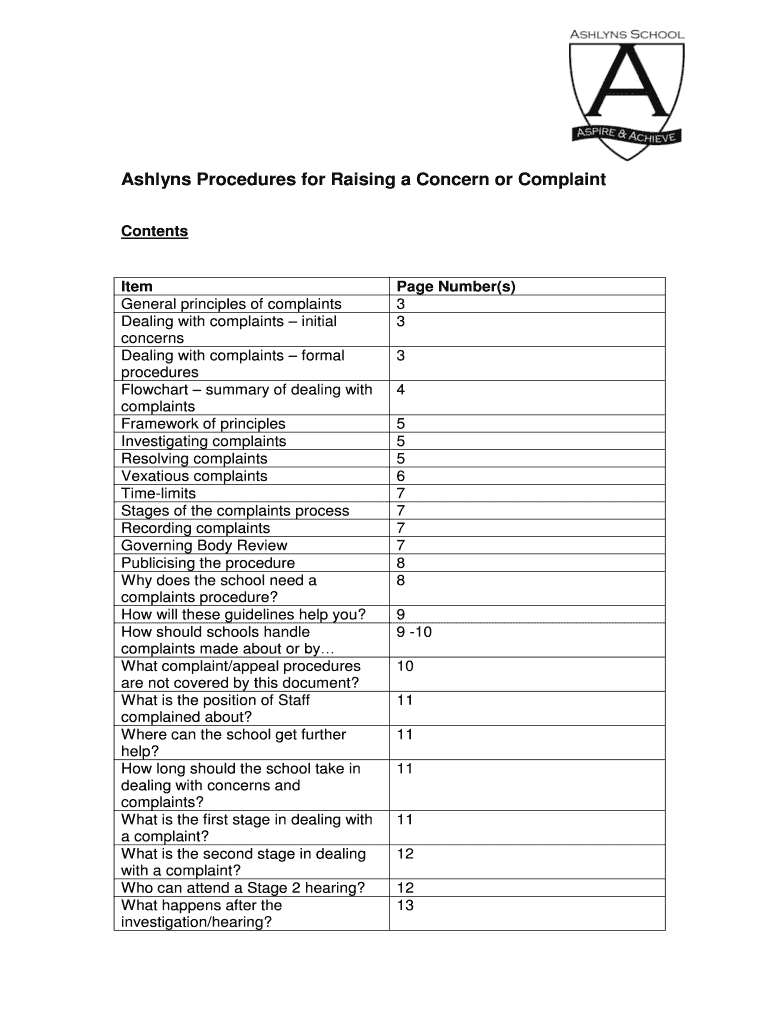 ASHLYNS SCHOOL

A

ASPIRE & ACHIEVE

Ashlyns Procedures for Raising a Concern or Complaint

Contents

| Item | Page Number(s) |
|---|---|
| General principles of complaints | 3 |
| Dealing with complaints – initial concerns | 3 |
| Dealing with complaints – formal procedures | 3 |
| Flowchart – summary of dealing with complaints | 4 |
| Framework of principles | 5 |
| Investigating complaints | 5 |
| Resolving complaints | 5 |
| Vexatious complaints | 6 |
| Time-limits | 7 |
| Stages of the complaints process | 7 |
| Recording complaints | 7 |
| Governing Body Review | 7 |
| Publicising the procedure | 8 |
| Why does the school need a complaints procedure? | 8 |
| How will these guidelines help you? | 9 |
| How should schools handle complaints made about or by… | 9 -10 |
| What complaint/appeal procedures are not covered by this document? | 10 |
| What is the position of Staff complained about? | 11 |
| Where can the school get further help? | 11 |
| How long should the school take in dealing with concerns and complaints? | 11 |
| What is the first stage in dealing with a complaint? | 11 |
| What is the second stage in dealing with a complaint? | 12 |
| Who can attend a Stage 2 hearing? | 12 |
| What happens after the investigation/hearing? | 13 |